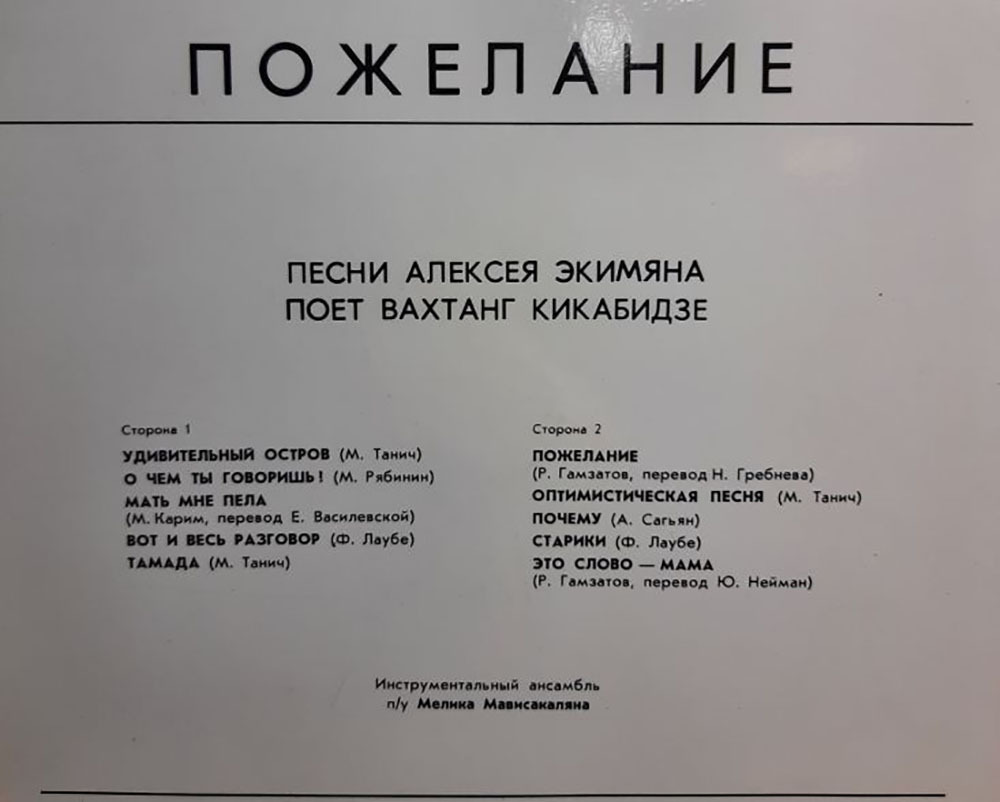 ПОЖЕЛАНИЕ

ПЕСНИ АЛЕКСЕЯ ЭКИМЯНА
ПОЕТ ВАХТАНГ КИКАБИДЗЕ

Сторона 1
УДИВИТЕЛЬНЫЙ ОСТРОВ (М. Танич)
О ЧЕМ ТЫ ГОВОРИШЬ! (М. Рябинин)
МАТЬ МНЕ ПЕЛА
(М. Карим, перевод Е. Василевской)
ВОТ И ВЕСЬ РАЗГОВОР (Ф. Лаубе)
ТАМАДА (М. Танич)

Сторона 2
ПОЖЕЛАНИЕ
(Р. Гамзатов, перевод Н. Гребнева)
ОПТИМИСТИЧЕСКАЯ ПЕСНЯ (М. Танич)
ПОЧЕМУ (А. Сагьян)
СТАРИКИ (Ф. Лаубе)
ЭТО СЛОВО — МАМА
(Р. Гамзатов, перевод Ю. Нейман)

Инструментальный ансамбль
п/у Мелика Мависакаляна